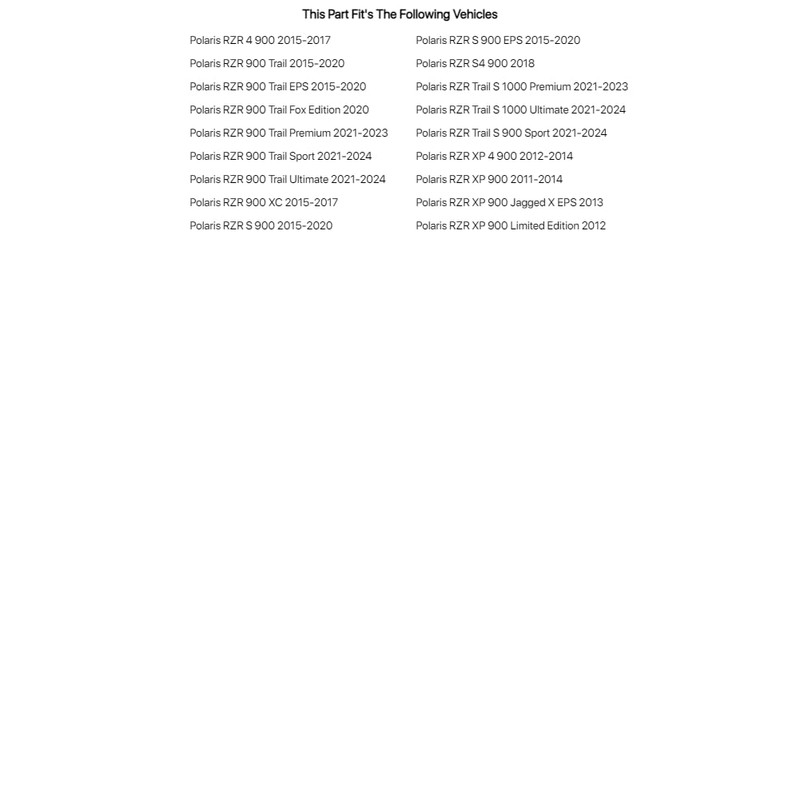 This Part Fit's The Following Vehicles

Polaris RZR 4 900 2015-2017
Polaris RZR 900 Trail 2015-2020
Polaris RZR 900 Trail EPS 2015-2020
Polaris RZR 900 Trail Fox Edition 2020
Polaris RZR 900 Trail Premium 2021-2023
Polaris RZR 900 Trail Sport 2021-2024
Polaris RZR 900 Trail Ultimate 2021-2024
Polaris RZR 900 XC 2015-2017
Polaris RZR S 900 2015-2020

Polaris RZR S 900 EPS 2015-2020
Polaris RZR S4 900 2018
Polaris RZR Trail S 1000 Premium 2021-2023
Polaris RZR Trail S 1000 Ultimate 2021-2024
Polaris RZR Trail S 900 Sport 2021-2024
Polaris RZR XP 4 900 2012-2014
Polaris RZR XP 900 2011-2014
Polaris RZR XP 900 Jagged X EPS 2013
Polaris RZR XP 900 Limited Edition 2012